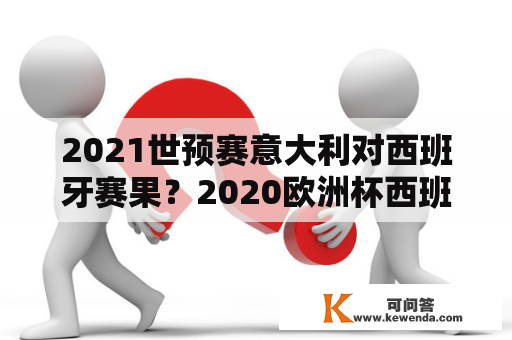 2021世预赛意大利对西班牙赛果？2020欧洲杯西班

K 可问答
www.kewenda.com